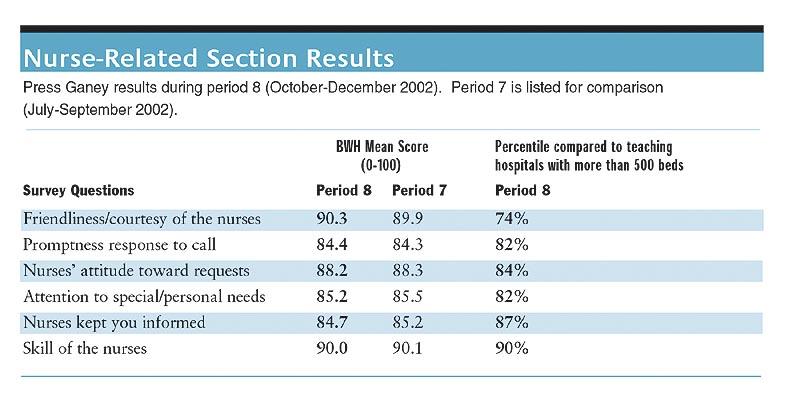 Nurse-Related Section Results

Press Ganey results during period 8 (October-December 2002). Period 7 is listed for comparison (July-September 2002).

| Survey Questions | BWH Mean Score (0-100) Period 8 | BWH Mean Score (0-100) Period 7 | Percentile compared to teaching hospitals with more than 500 beds Period 8 |
|---|---|---|---|
| Friendliness/courtesy of the nurses | 90.3 | 89.9 | 74% |
| Promptness response to call | 84.4 | 84.3 | 82% |
| Nurses' attitude toward requests | 88.2 | 88.3 | 84% |
| Attention to special/personal needs | 85.2 | 85.5 | 82% |
| Nurses kept you informed | 84.7 | 85.2 | 87% |
| Skill of the nurses | 90.0 | 90.1 | 90% |